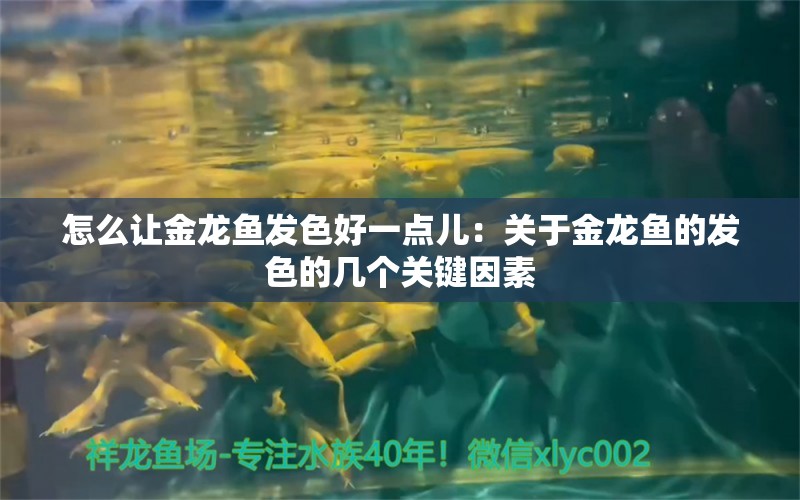 怎么让金龙鱼发色好一点儿：关于金龙鱼的发色的几个关键因素

祥龙鱼场-专注水族40年！微信xlyc002